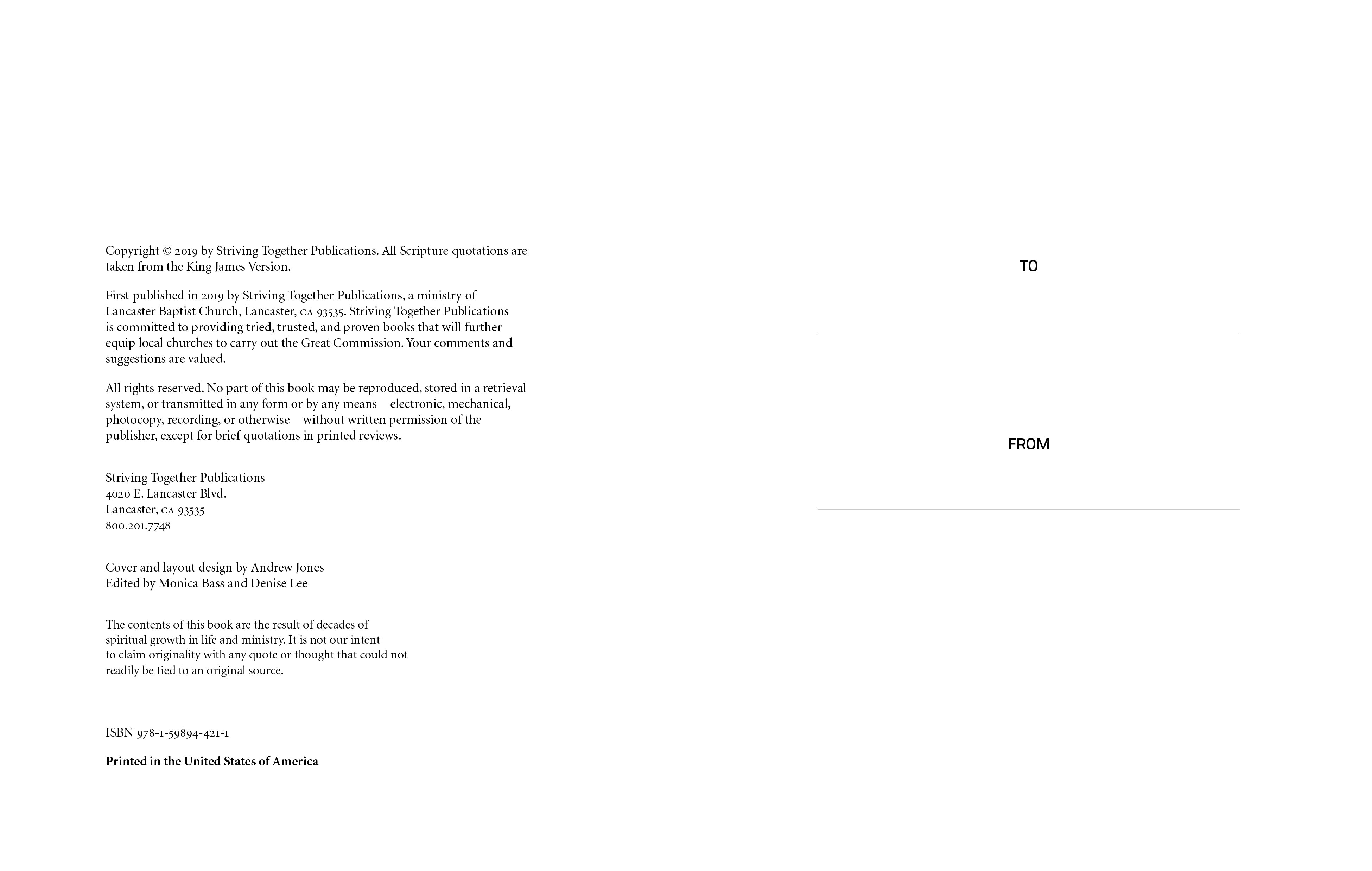 Copyright © 2019 by Striving Together Publications. All Scripture quotations are taken from the King James Version.

First published in 2019 by Striving Together Publications, a ministry of Lancaster Baptist Church, Lancaster, CA 93535. Striving Together Publications is committed to providing tried, trusted, and proven books that will further equip local churches to carry out the Great Commission. Your comments and suggestions are valued.

All rights reserved. No part of this book may be reproduced, stored in a retrieval system, or transmitted in any form or by any means—electronic, mechanical, photocopy, recording, or otherwise—without written permission of the publisher, except for brief quotations in printed reviews.

Striving Together Publications
4020 E. Lancaster Blvd.
Lancaster, CA 93535
800.201.7748

Cover and layout design by Andrew Jones
Edited by Monica Bass and Denise Lee

The contents of this book are the result of decades of spiritual growth in life and ministry. It is not our intent to claim originality with any quote or thought that could not readily be tied to an original source.

ISBN 978-1-59894-421-1

Printed in the United States of America

TO

FROM